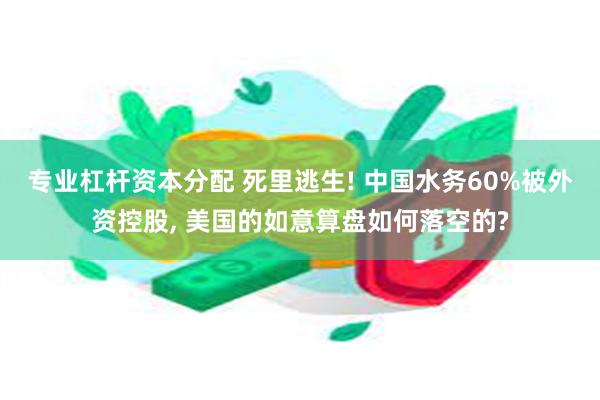 专业杠杆资本分配 死里逃生! 中国水务60%被外资控股, 美国的如意算盘如何落空的?